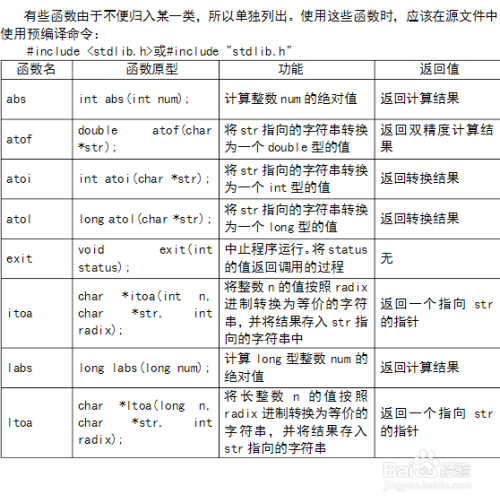 有些函数由于不便归入某一类，所以单独列出。使用这些函数时，应该在源文件中使用预编译命令：

#include <stdlib.h>或#include "stdlib.h"

| 函数名 | 函数原型 | 功能 | 返回值 |
|---|---|---|---|
| abs | int abs(int num); | 计算整数 num 的绝对值 | 返回计算结果 |
| atof | double atof(char *str); | 将 str 指向的字符串转换为一个 double 型的值 | 返回双精度计算结果 |
| atoi | int atoi(char *str); | 将 str 指向的字符串转换为一个 int 型的值 | 返回转换结果 |
| atol | long atol(char *str); | 将 str 指向的字符串转换为一个 long 型的值 | 返回转换结果 |
| exit | void exit(int status); | 中止程序运行。将 status 的值返回调用的过程 | 无 |
| itoa | char *itoa(int n, char *str, int radix); | 将整数 n 的值按照 radix 进制转换为等价的字符串，并将结果存入 str 指向的字符串中 | 返回一个指向 str 的指针 |
| labs | long labs(long num); | 计算 long 型整数 num 的绝对值 | 返回计算结果 |
| ltoa | char *ltoa(long n, char *str, int radix); | 将长整数 n 的值按照 radix 进制转换为等价的字符串，并将结果存入 str 指向的字符串 | 返回一个指向 str 的指针 |

Baidu 经验
jingyan.baidu.com